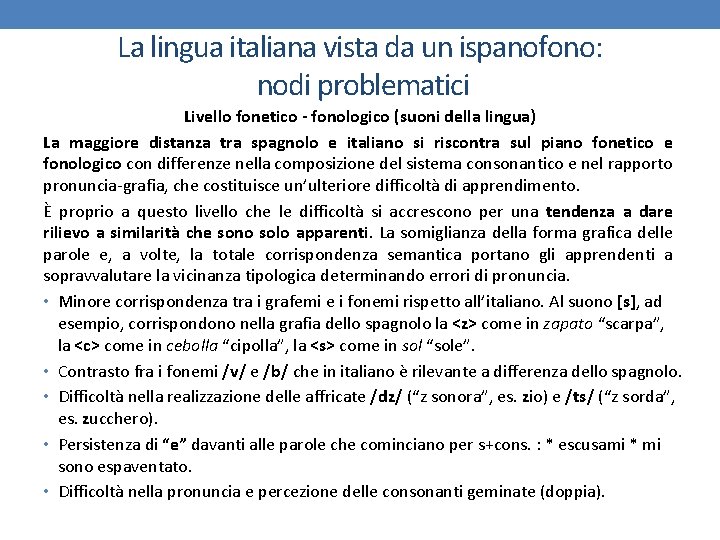 La lingua italiana vista da un ispanofono: nodi problematici

Livello fonetico - fonologico (suoni della lingua)

La maggiore distanza tra spagnolo e italiano si riscontra sul piano fonetico e fonologico con differenze nella composizione del sistema consonantico e nel rapporto pronuncia-grafia, che costituisce un'ulteriore difficoltà di apprendimento.

È proprio a questo livello che le difficoltà si accrescono per una tendenza a dare rilievo a similarità che sono solo apparenti. La somiglianza della forma grafica delle parole e, a volte, la totale corrispondenza semantica portano gli apprendenti a sopravvalutare la vicinanza tipologica determinando errori di pronuncia.

• Minore corrispondenza tra i grafemi e i fonemi rispetto all'italiano. Al suono [s], ad esempio, corrispondono nella grafia dello spagnolo la <z> come in zapato "scarpa", la <c> come in cebolla "cipolla", la <s> come in sol "sole".
• Contrasto fra i fonemi /v/ e /b/ che in italiano è rilevante a differenza dello spagnolo.
• Difficoltà nella realizzazione delle affricate /dz/ ("z sonora", es. zio) e /ts/ ("z sorda", es. zucchero).
• Persistenza di "e" davanti alle parole che cominciano per s+cons. : * escusami * mi sono espaventato.
• Difficoltà nella pronuncia e percezione delle consonanti geminate (doppia).